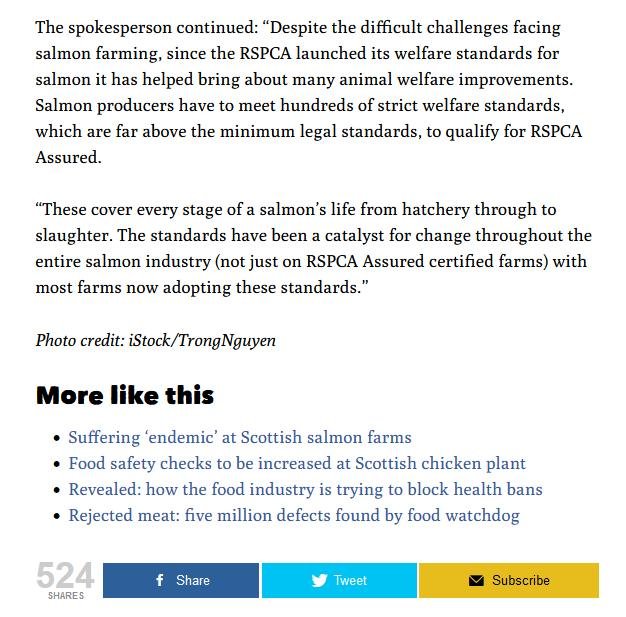 The spokesperson continued: “Despite the difficult challenges facing salmon farming, since the RSPCA launched its welfare standards for salmon it has helped bring about many animal welfare improvements. Salmon producers have to meet hundreds of strict welfare standards, which are far above the minimum legal standards, to qualify for RSPCA Assured.

“These cover every stage of a salmon’s life from hatchery through to slaughter. The standards have been a catalyst for change throughout the entire salmon industry (not just on RSPCA Assured certified farms) with most farms now adopting these standards.”

Photo credit: iStock/TrongNguyen

More like this

- Suffering ‘endemic’ at Scottish salmon farms
- Food safety checks to be increased at Scottish chicken plant
- Revealed: how the food industry is trying to block health bans
- Rejected meat: five million defects found by food watchdog

524
SHARES

Share

Tweet

Subscribe